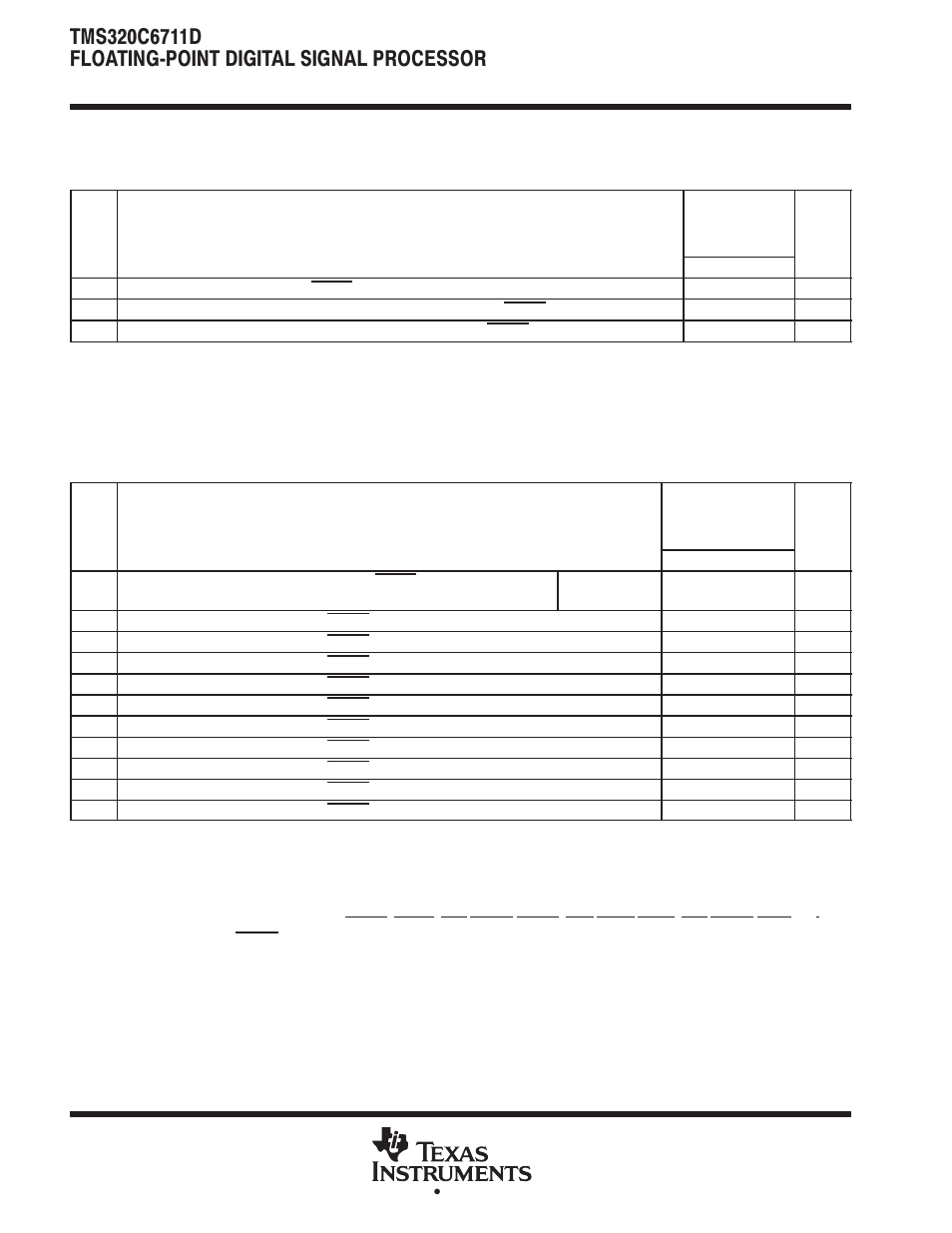 TMS320C6711D
FLOATING-POINT DIGITAL SIGNAL PROCESSOR

TEXAS INSTRUMENTS